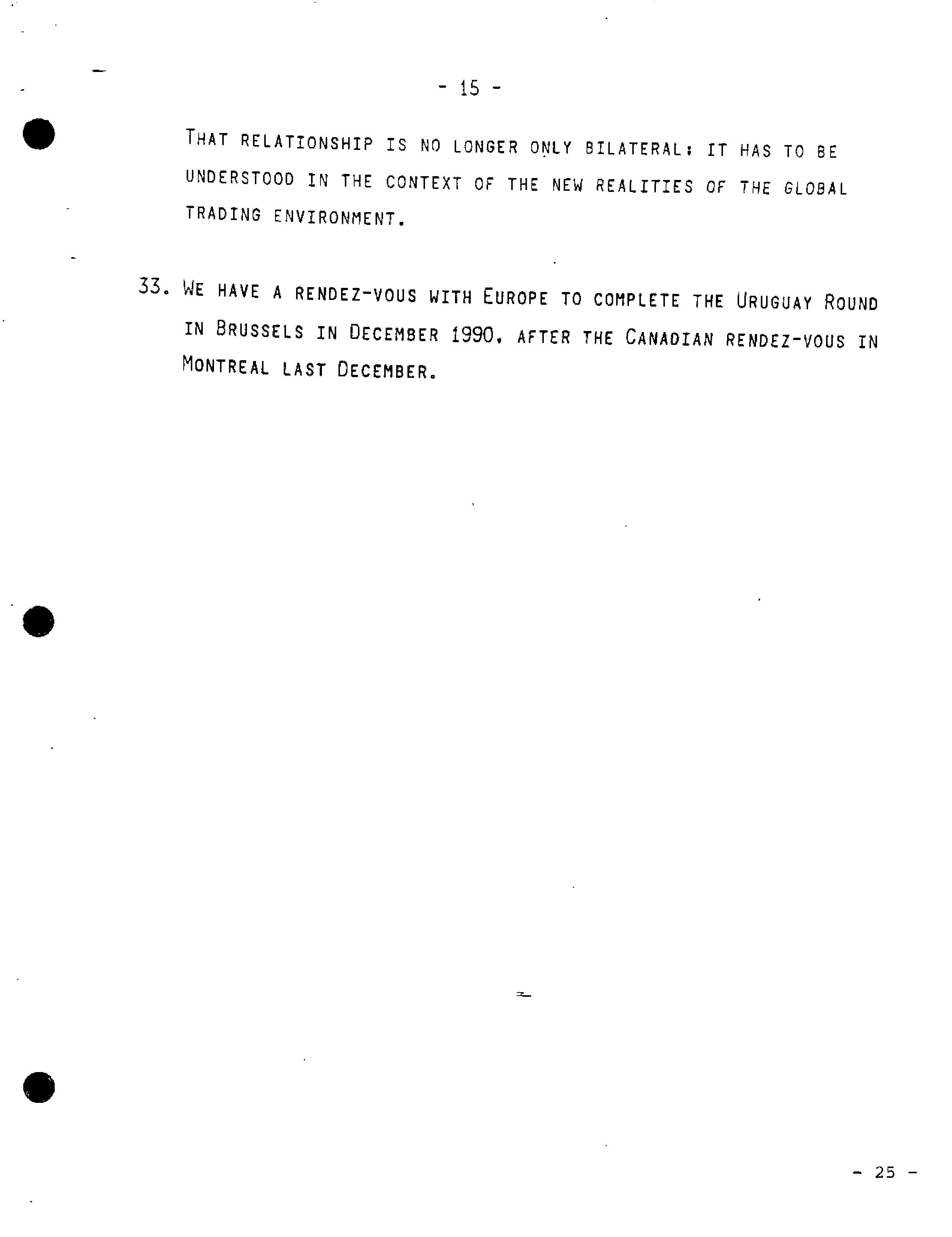 - 15 -

THAT RELATIONSHIP IS NO LONGER ONLY BILATERAL; IT HAS TO BE UNDERSTOOD IN THE CONTEXT OF THE NEW REALITIES OF THE GLOBAL TRADING ENVIRONMENT.

33. WE HAVE A RENDEZ-VOUS WITH EUROPE TO COMPLETE THE URUGUAY ROUND IN BRUSSELS IN DECEMBER 1990, AFTER THE CANADIAN RENDEZ-VOUS IN MONTREAL LAST DECEMBER.

- 25 -